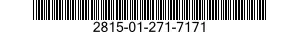 2815-01-271-7171